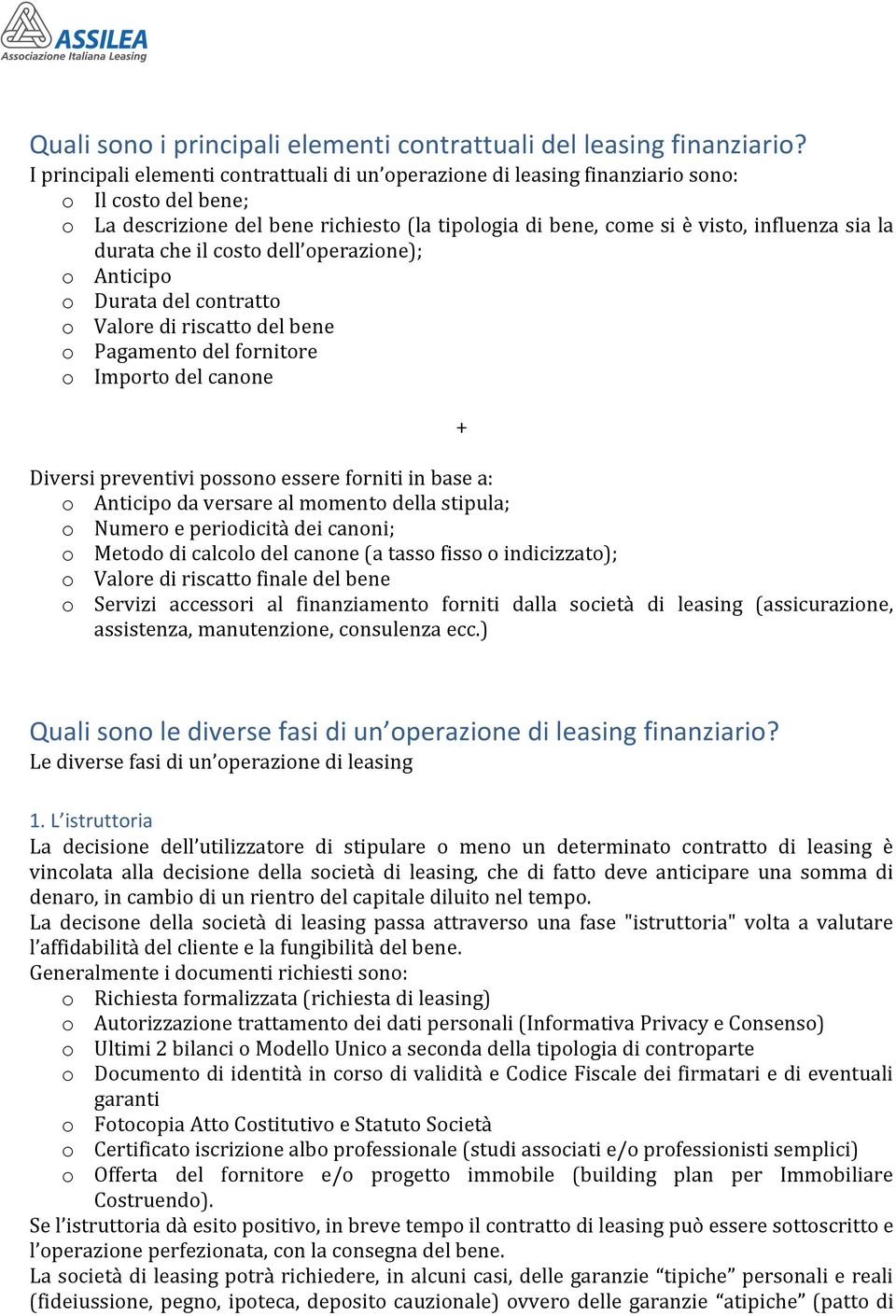 ASSILEA
Associazione Italiana Leasing

Quali sono i principali elementi contrattuali del leasing finanziario?
I principali elementi contrattuali di un'operazione di leasing finanziario sono:
o Il costo del bene;
o La descrizione del bene richiesto (la tipologia di bene, come si è visto, influenza sia la durata che il costo dell'operazione);
o Anticipo
o Durata del contratto
o Valore di riscatto del bene
o Pagamento del fornitore
o Importo del canone

+

Diversi preventivi possono essere forniti in base a:
o Anticipo da versare al momento della stipula;
o Numero e periodicità dei canoni;
o Metodo di calcolo del canone (a tasso fisso o indicizzato);
o Valore di riscatto finale del bene
o Servizi accessori al finanziamento forniti dalla società di leasing (assicurazione, assistenza, manutenzione, consulenza ecc.)

Quali sono le diverse fasi di un'operazione di leasing finanziario?
Le diverse fasi di un'operazione di leasing

1. L'istruttoria
La decisione dell'utilizzatore di stipulare o meno un determinato contratto di leasing è vincolata alla decisione della società di leasing, che di fatto deve anticipare una somma di denaro, in cambio di un rientro del capitale diluito nel tempo.
La decisone della società di leasing passa attraverso una fase "istruttoria" volta a valutare l'affidabilità del cliente e la fungibilità del bene.
Generalmente i documenti richiesti sono:
o Richiesta formalizzata (richiesta di leasing)
o Autorizzazione trattamento dei dati personali (Informativa Privacy e Consenso)
o Ultimi 2 bilanci o Modello Unico a seconda della tipologia di controparte
o Documento di identità in corso di validità e Codice Fiscale dei firmatari e di eventuali garanti
o Fotocopia Atto Costitutivo e Statuto Società
o Certificato iscrizione albo professionale (studi associati e/o professionisti semplici)
o Offerta del fornitore e/o progetto immobile (building plan per Immobiliare Costruendo).
Se l'istruttoria dà esito positivo, in breve tempo il contratto di leasing può essere sottoscritto e l'operazione perfezionata, con la consegna del bene.
La società di leasing potrà richiedere, in alcuni casi, delle garanzie "tipiche" personali e reali (fideiussione, pegno, ipoteca, deposito cauzionale) ovvero delle garanzie "atipiche" (patto di